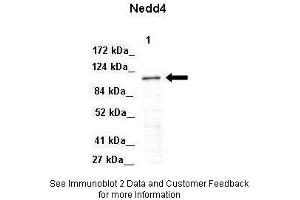 Nedd4

1

172 kDa_
124 kDa_
84 kDa_
52 kDa_
41 kDa_
27 kDa_

See Immunoblot 2 Data and Customer Feedback for more Information